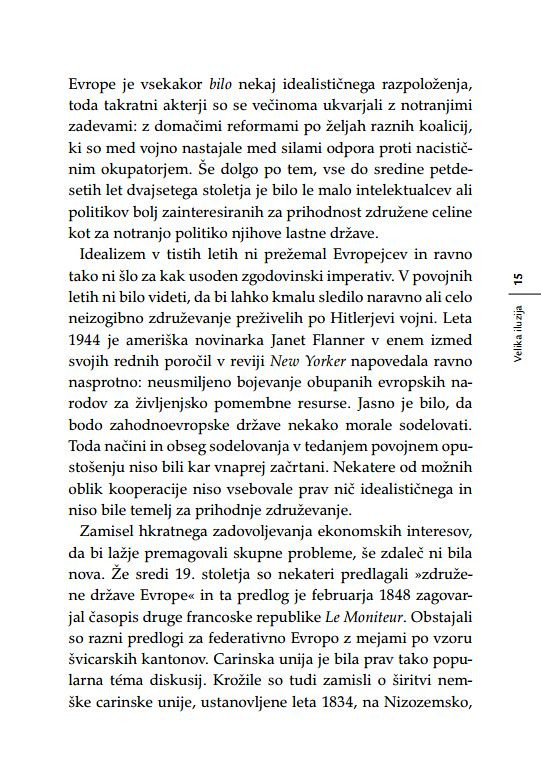 Evrope je vsekakor bilo nekaj idealističnega razpoloženja, toda takratni akterji so se večinoma ukvarjali z notranjimi zadevami: z domačimi reformami po željah raznih koalicij, ki so med vojno nastajale med silami odpora proti nacističnim okupatorjem. Še dolgo po tem, vse do sredine petdesetih let dvajsetega stoletja je bilo le malo intelektualcev ali politikov bolj zainteresiranih za prihodnost združene celine kot za notranjo politiko njihove lastne države.

Idealizem v tistih letih ni prežemal Evropejcev in ravno tako ni šlo za kak usoden zgodovinski imperativ. V povojnih letih ni bilo videti, da bi lahko kmalu sledilo naravno ali celo neizogibno združevanje preživelih po Hitlerjevi vojni. Leta 1944 je ameriška novinarka Janet Flanner v enem izmed svojih rednih poročil v reviji New Yorker napovedala ravno nasprotno: neusmiljeno bojevanje obupanih evropskih narodov za življenjsko pomembne resurse. Jasno je bilo, da bodo zahodnoevropske države nekako morale sodelovati. Toda načini in obseg sodelovanja v tedanjem povojnem opustošenju niso bili kar vnaprej začrtani. Nekatere od možnih oblik kooperacije niso vsebovale prav nič idealističnega in niso bile temelj za prihodnje združevanje.

Zamisel hkratnega zadovoljevanja ekonomskih interesov, da bi lažje premagovali skupne probleme, še zdaleč ni bila nova. Že sredi 19. stoletja so nekateri predlagali »združene države Evrope« in ta predlog je februarja 1848 zagovarjal časopis druge francoske republike Le Moniteur. Obstajali so razni predlogi za federativno Evropo z mejami po vzoru švicarskih kantonov. Carinska unija je bila prav tako popularna téma diskusij. Krožile so tudi zamisli o širitvi nemške carinske unije, ustanovljene leta 1834, na Nizozemsko,

Velika iluzija | 15